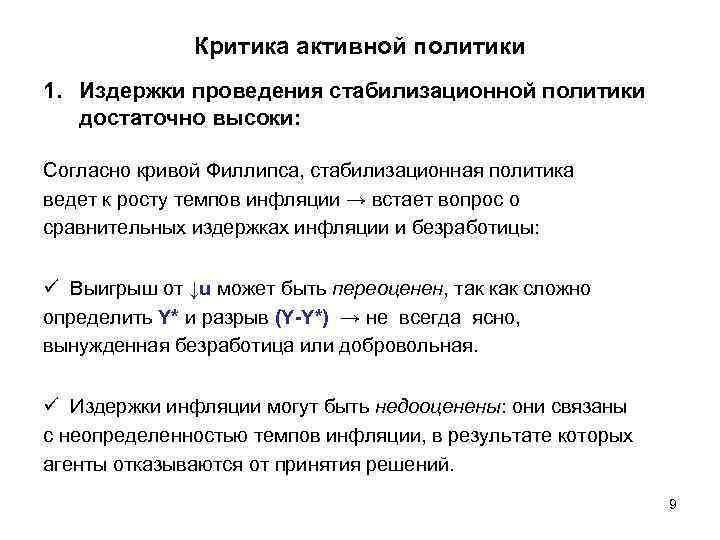 Критика активной политики

1. Издержки проведения стабилизационной политики достаточно высоки:

Согласно кривой Филлипса, стабилизационная политика ведет к росту темпов инфляции → встает вопрос о сравнительных издержках инфляции и безработицы:

✓ Выигрыш от ↓u может быть переоценен, так как сложно определить Y* и разрыв (Y-Y*) → не всегда ясно, вынужденная безработица или добровольная.

✓ Издержки инфляции могут быть недооценены: они связаны с неопределенностью темпов инфляции, в результате которых агенты отказываются от принятия решений.

9